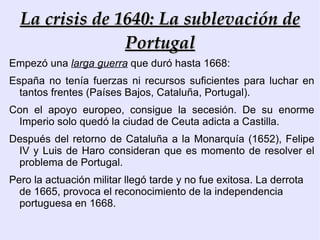 La crisis de 1640: La sublevación de Portugal

Empezó una larga guerra que duró hasta 1668:

España no tenía fuerzas ni recursos suficientes para luchar en tantos frentes (Países Bajos, Cataluña, Portugal).

Con el apoyo europeo, consigue la secesión. De su enorme Imperio solo quedó la ciudad de Ceuta adicta a Castilla.

Después del retorno de Cataluña a la Monarquía (1652), Felipe IV y Luis de Haro consideran que es momento de resolver el problema de Portugal.

Pero la actuación militar llegó tarde y no fue exitosa. La derrota de 1665, provoca el reconocimiento de la independencia portuguesa en 1668.